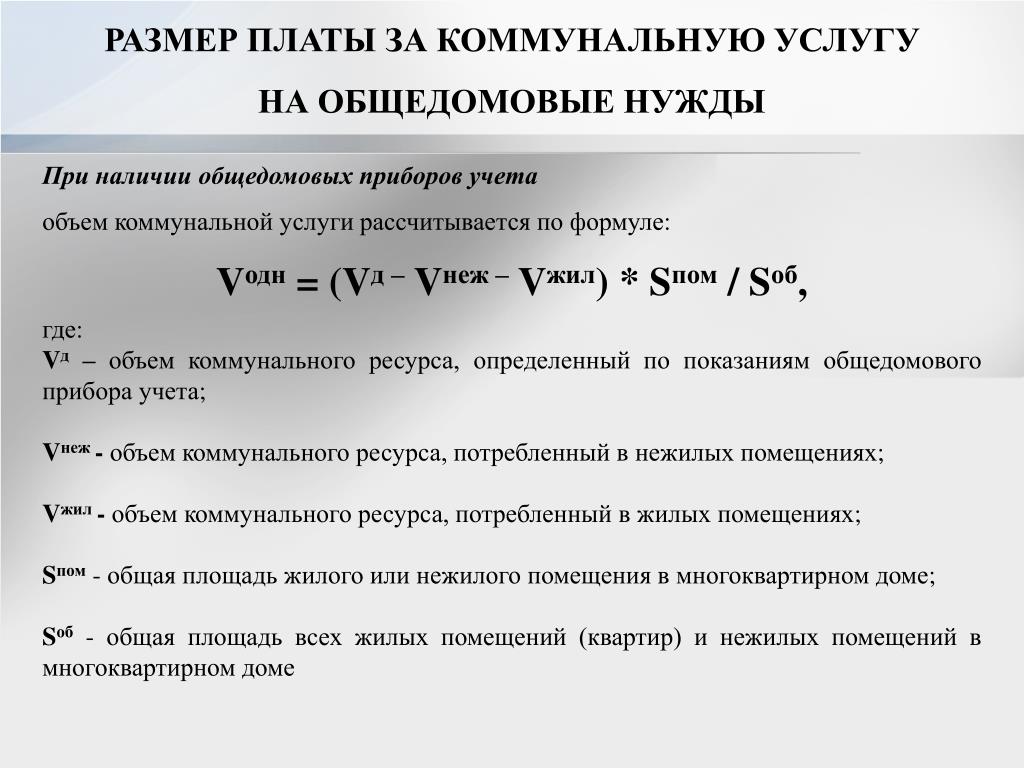 РАЗМЕР ПЛАТЫ ЗА КОММУНАЛЬНУЮ УСЛУГУ

НА ОБЩЕДОМОВЫЕ НУЖДЫ

При наличии общедомовых приборов учета

объем коммунальной услуги рассчитывается по формуле:

$V^{одн} = (V^{д} - V^{неж} - V^{жил}) * S^{пом} / S^{об}$,

где:
$V^{д}$ – объем коммунального ресурса, определенный по показаниям общедомового прибора учета;

$V^{неж}$ - объем коммунального ресурса, потребленный в нежилых помещениях;

$V^{жил}$ - объем коммунального ресурса, потребленный в жилых помещениях;

$S^{пом}$ - общая площадь жилого или нежилого помещения в многоквартирном доме;

$S^{об}$ - общая площадь всех жилых помещений (квартир) и нежилых помещений в многоквартирном доме